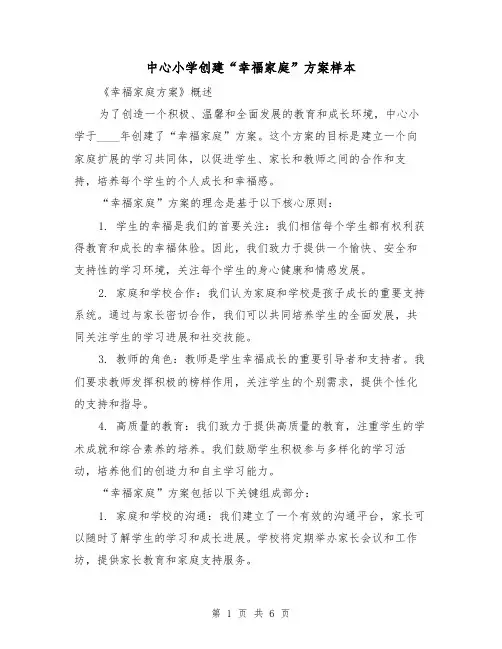 中心小学创建“幸福家庭”方案样本

《幸福家庭方案》概述

为了创造一个积极、温馨和全面发展的教育和成长环境，中心小学于____年创建了“幸福家庭”方案。这个方案的目标是建立一个向家庭扩展的学习共同体，以促进学生、家长和教师之间的合作和支持，培养每个学生的个人成长和幸福感。

“幸福家庭”方案的理念是基于以下核心原则：

1. 学生的幸福是我们的首要关注：我们相信每个学生都有权利获得教育和成长的幸福体验。因此，我们致力于提供一个愉快、安全和支持性的学习环境，关注每个学生的身心健康和情感发展。

2. 家庭和学校合作：我们认为家庭和学校是孩子成长的重要支持系统。通过与家长密切合作，我们可以共同培养学生的全面发展，共同关注学生的学习进展和社交技能。

3. 教师的角色：教师是学生幸福成长的重要引导者和支持者。我们要求教师发挥积极的榜样作用，关注学生的个别需求，提供个性化的支持和指导。

4. 高质量的教育：我们致力于提供高质量的教育，注重学生的学术成就和综合素养的培养。我们鼓励学生积极参与多样化的学习活动，培养他们的创造力和自主学习能力。

“幸福家庭”方案包括以下关键组成部分：

1. 家庭和学校的沟通：我们建立了一个有效的沟通平台，家长可以随时了解学生的学习和成长进展。学校将定期举办家长会议和工作坊，提供家长教育和家庭支持服务。

第 1 页 共 6 页